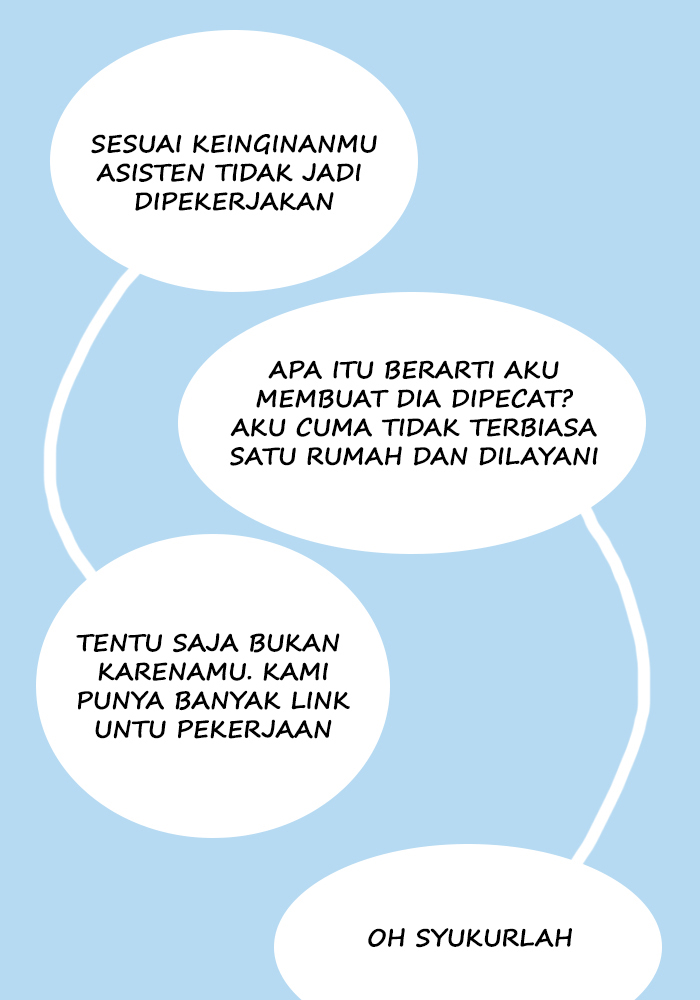 SESUAI KEINGINANMU ASISTEN TIDAK JADI DIPEKERJAKAN

APA ITU BERARTI AKU MEMBUAT DIA DIPECAT? AKU CUMA TIDAK TERBIASA SATU RUMAH DAN DILAYANI

TENTU SAJA BUKAN KARENAMU. KAMI PUNYA BANYAK LINK UNTU PEKERJAAN

OH SYUKURLAH